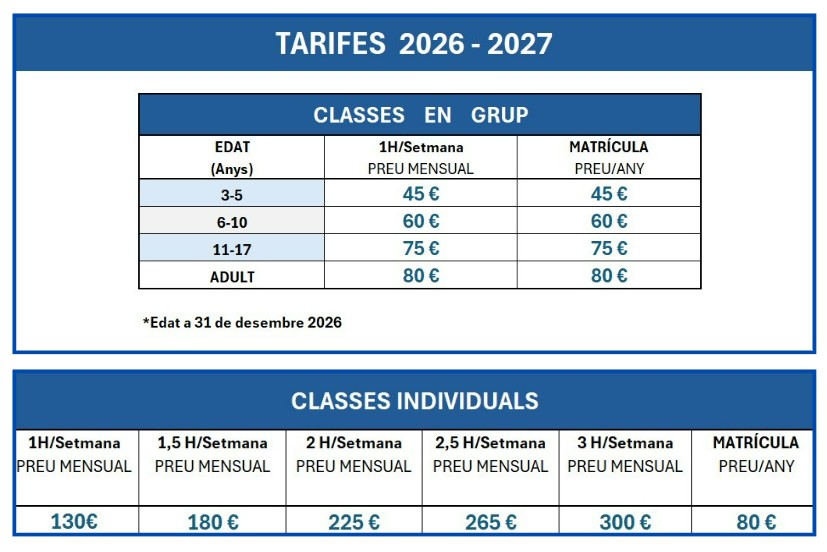 TARIFES 2026 - 2027

CLASSES EN GRUP

| EDAT (Anys) | 1H/Setmana PREU MENSUAL | MATRÍCULA PREU/ANY |
|---|---|---|
| 3-5 | 45 € | 45 € |
| 6-10 | 60 € | 60 € |
| 11-17 | 75 € | 75 € |
| ADULT | 80 € | 80 € |

*Edat a 31 de desembre 2026

CLASSES INDIVIDUALS

| 1H/Setmana PREU MENSUAL | 1,5 H/Setmana PREU MENSUAL | 2 H/Setmana PREU MENSUAL | 2,5 H/Setmana PREU MENSUAL | 3 H/Setmana PREU MENSUAL | MATRÍCULA PREU/ANY |
|---|---|---|---|---|---|
| 130€ | 180 € | 225 € | 265 € | 300 € | 80 € |